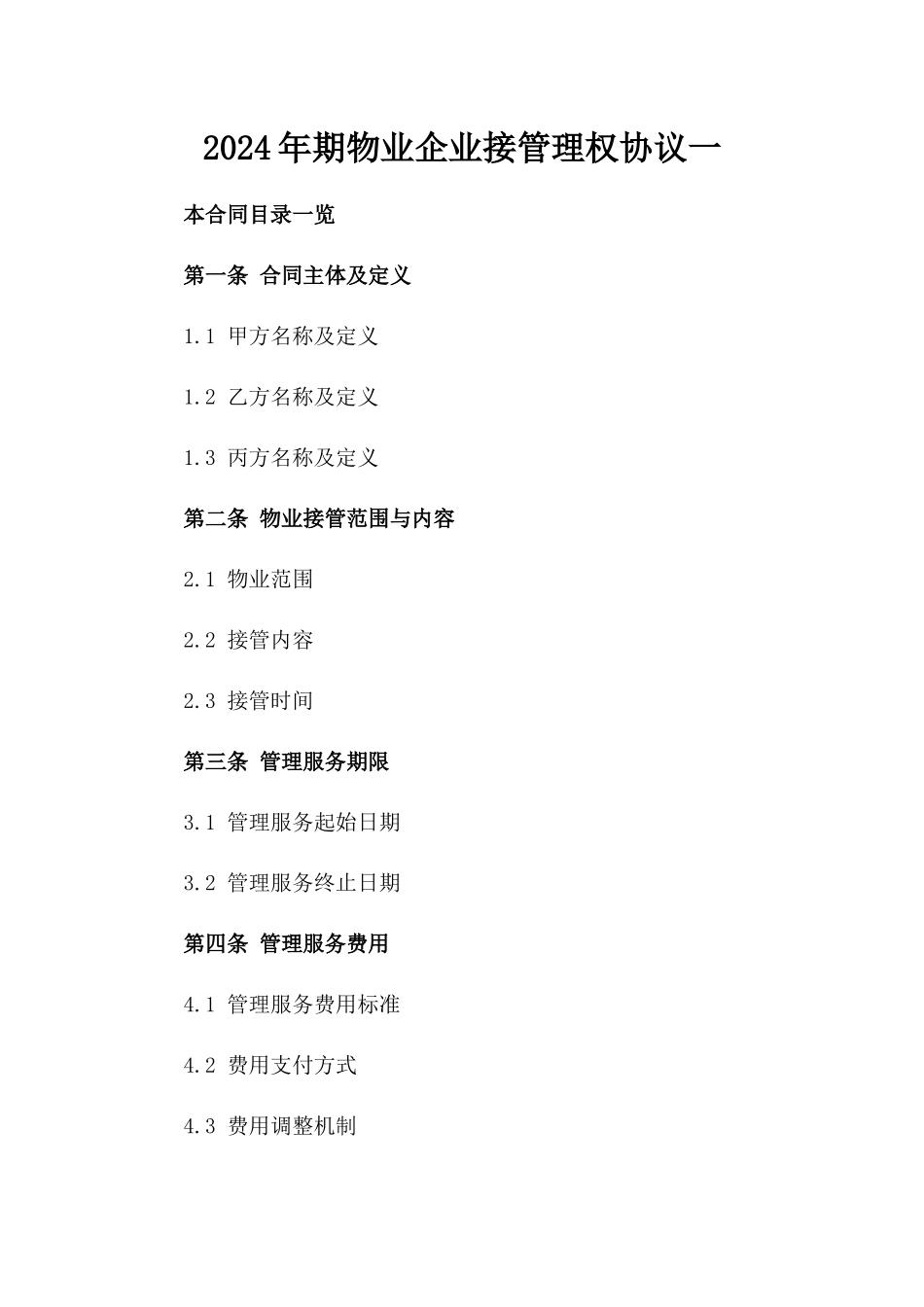 2024年期物业企业接管理权协议一

本合同目录一览

第一条 合同主体及定义

1.1 甲方名称及定义

1.2 乙方名称及定义

1.3 丙方名称及定义

第二条 物业接管范围与内容

2.1 物业范围

2.2 接管内容

2.3 接管时间

第三条 管理服务期限

3.1 管理服务起始日期

3.2 管理服务终止日期

第四条 管理服务费用

4.1 管理服务费用标准

4.2 费用支付方式

4.3 费用调整机制